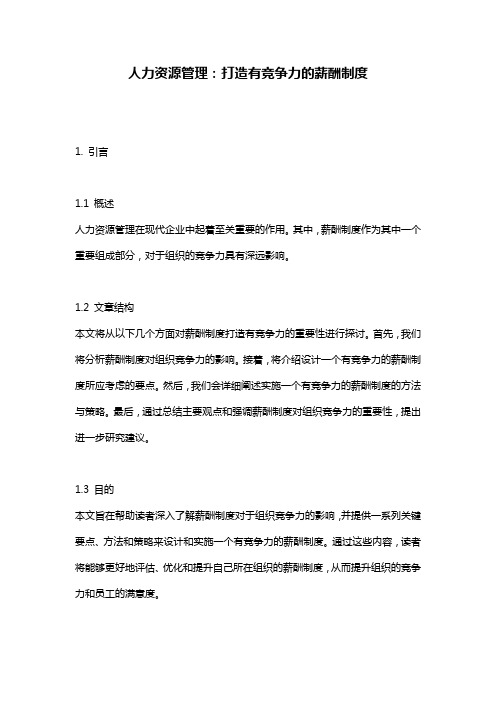 人力资源管理：打造有竞争力的薪酬制度

1. 引言

1.1 概述
人力资源管理在现代企业中起着至关重要的作用。其中，薪酬制度作为其中一个重要组成部分，对于组织的竞争力具有深远影响。

1.2 文章结构
本文将从以下几个方面对薪酬制度打造有竞争力的重要性进行探讨。首先，我们将分析薪酬制度对组织竞争力的影响。接着，将介绍设计一个有竞争力的薪酬制度所应考虑的要点。然后，我们会详细阐述实施一个有竞争力的薪酬制度的方法与策略。最后，通过总结主要观点和强调薪酬制度对组织竞争力的重要性，提出进一步研究建议。

1.3 目的
本文旨在帮助读者深入了解薪酬制度对于组织竞争力的影响，并提供一系列关键要点、方法和策略来设计和实施一个有竞争力的薪酬制度。通过这些内容，读者将能够更好地评估、优化和提升自己所在组织的薪酬制度，从而提升组织的竞争力和员工的满意度。